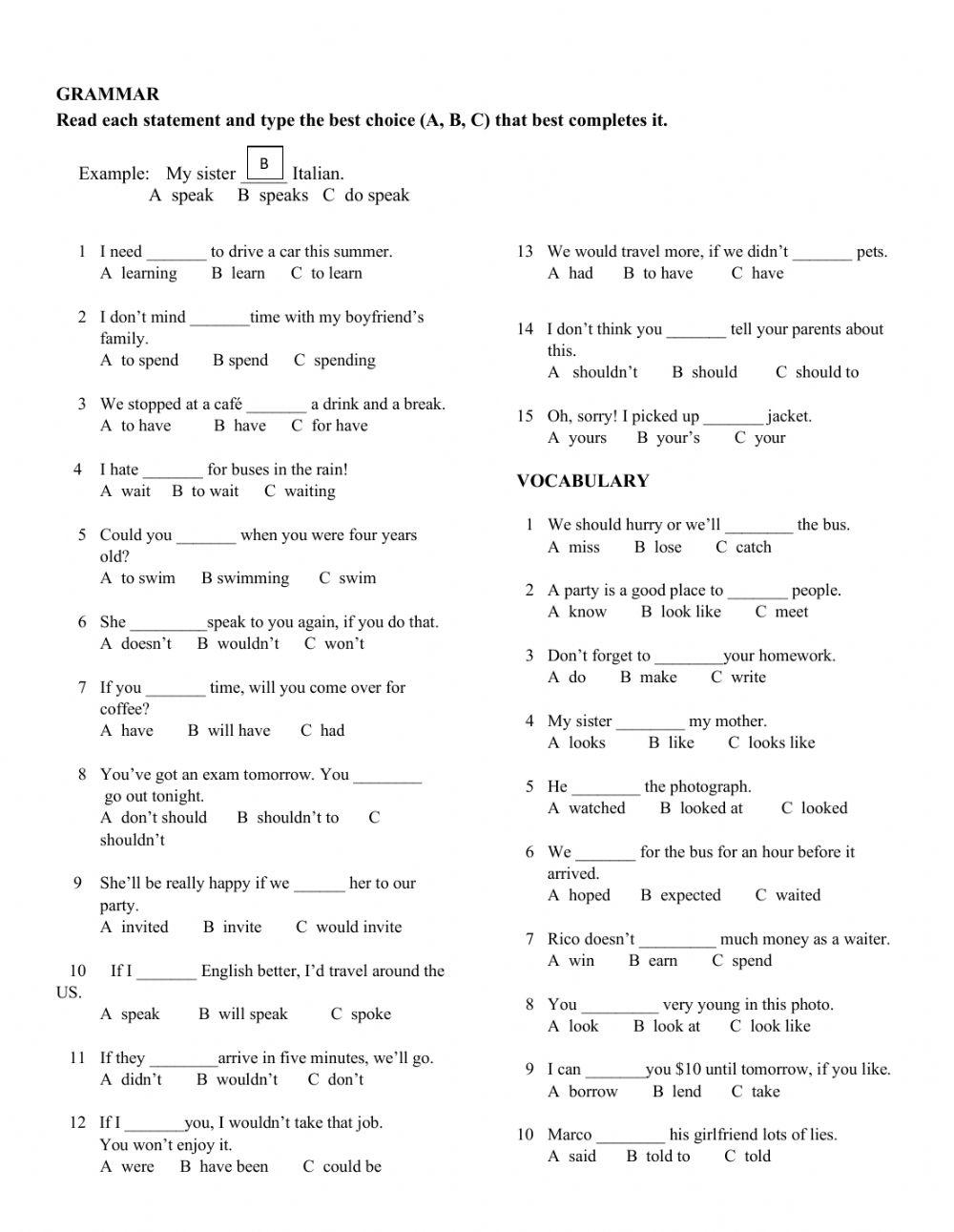 GRAMMAR
Read each statement and type the best choice (A, B, C) that best completes it.

Example: My sister B Italian.
A speak B speaks C do speak

1 I need _______ to drive a car this summer.
A learning B learn C to learn

2 I don't mind _______time with my boyfriend's family.
A to spend B spend C spending

3 We stopped at a café _______ a drink and a break.
A to have B have C for have

4 I hate _______ for buses in the rain!
A wait B to wait C waiting

5 Could you _______ when you were four years old?
A to swim B swimming C swim

6 She _________speak to you again, if you do that.
A doesn't B wouldn't C won't

7 If you _______ time, will you come over for coffee?
A have B will have C had

8 You've got an exam tomorrow. You ________ go out tonight.
A don't should B shouldn't to C shouldn't

9 She'll be really happy if we ______ her to our party.
A invited B invite C would invite

10 If I _______ English better, I'd travel around the US.
A speak B will speak C spoke

11 If they ________arrive in five minutes, we'll go.
A didn't B wouldn't C don't

12 If I _______you, I wouldn't take that job. You won't enjoy it.
A were B have been C could be

13 We would travel more, if we didn't _______ pets.
A had B to have C have

14 I don't think you _______ tell your parents about this.
A shouldn't B should C should to

15 Oh, sorry! I picked up _______ jacket.
A yours B your's C your

VOCABULARY

1 We should hurry or we'll ________ the bus.
A miss B lose C catch

2 A party is a good place to _______ people.
A know B look like C meet

3 Don't forget to ________your homework.
A do B make C write

4 My sister ________ my mother.
A looks B like C looks like

5 He ________ the photograph.
A watched B looked at C looked

6 We _______ for the bus for an hour before it arrived.
A hoped B expected C waited

7 Rico doesn't _________ much money as a waiter.
A win B earn C spend

8 You _________ very young in this photo.
A look B look at C look like

9 I can _______you $10 until tomorrow, if you like.
A borrow B lend C take

10 Marco ________ his girlfriend lots of lies.
A said B told to C told